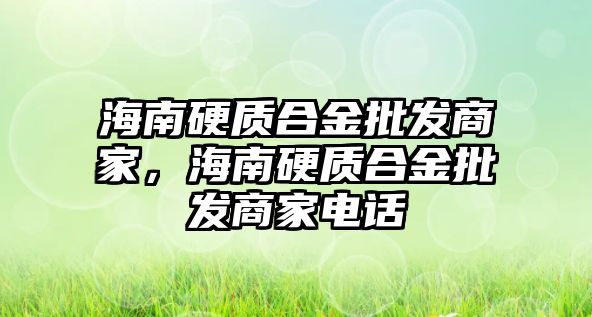 海南硬质合金批发商家，海南硬质合金批发商家电话